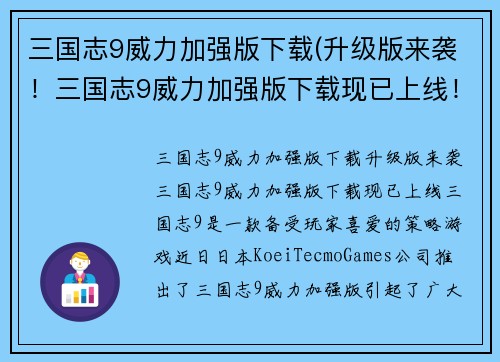 三国志9威力加强版下载(升级版来袭！三国志9威力加强版下载现已上线！

三国志9威力加强版下载升级版来袭三国志9威力加强版下载现已上线三国志9是一款备受玩家喜爱的策略游戏近日日本KoeiTecmoGames公司推出了三国志9威力加强版引起了广大